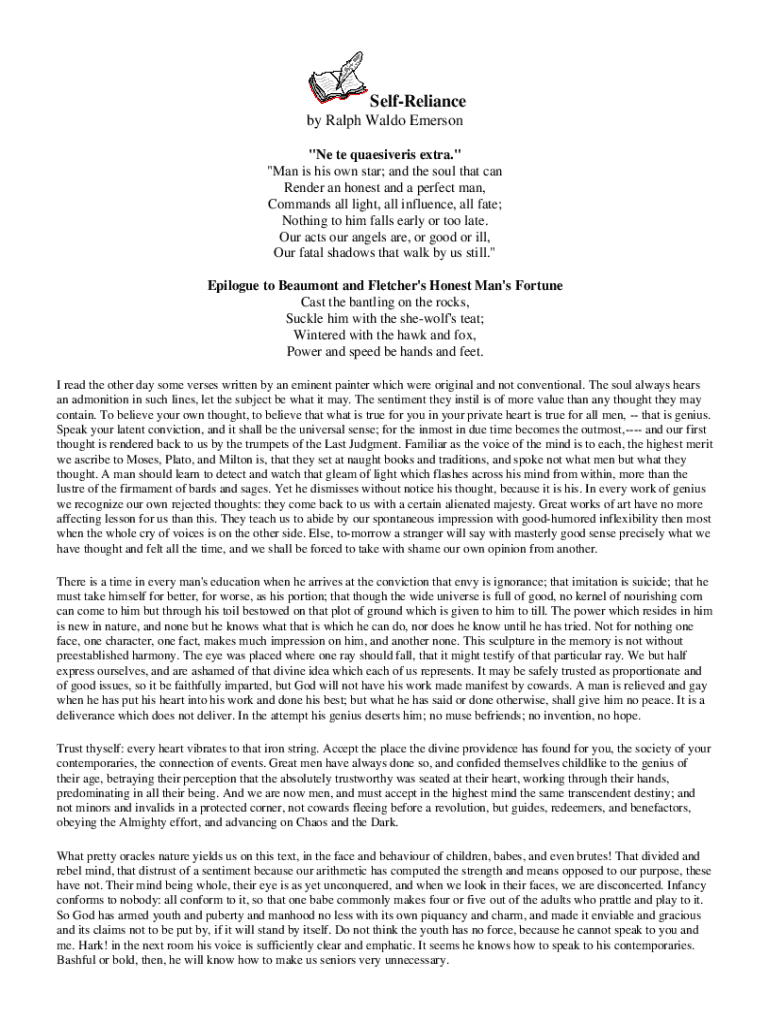 Self-Reliance
by Ralph Waldo Emerson

"Ne te quaesiveris extra."
"Man is his own star; and the soul that can
Render an honest and a perfect man,
Commands all light, all influence, all fate;
Nothing to him falls early or too late.
Our acts our angels are, or good or ill,
Our fatal shadows that walk by us still."

Epilogue to Beaumont and Fletcher's Honest Man's Fortune
Cast the bantling on the rocks,
Suckle him with the she-wolf's teat;
Wintered with the hawk and fox,
Power and speed be hands and feet.

I read the other day some verses written by an eminent painter which were original and not conventional. The soul always hears an admonition in such lines, let the subject be what it may. The sentiment they instil is of more value than any thought they may contain. To believe your own thought, to believe that what is true for you in your private heart is true for all men, -- that is genius. Speak your latent conviction, and it shall be the universal sense; for the inmost in due time becomes the outmost,---- and our first thought is rendered back to us by the trumpets of the Last Judgment. Familiar as the voice of the mind is to each, the highest merit we ascribe to Moses, Plato, and Milton is, that they set at naught books and traditions, and spoke not what men but what they thought. A man should learn to detect and watch that gleam of light which flashes across his mind from within, more than the lustre of the firmament of bards and sages. Yet he dismisses without notice his thought, because it is his. In every work of genius we recognize our own rejected thoughts: they come back to us with a certain alienated majesty. Great works of art have no more affecting lesson for us than this. They teach us to abide by our spontaneous impression with good-humored inflexibility then most when the whole cry of voices is on the other side. Else, to-morrow a stranger will say with masterly good sense precisely what we have thought and felt all the time, and we shall be forced to take with shame our own opinion from another.

There is a time in every man's education when he arrives at the conviction that envy is ignorance; that imitation is suicide; that he must take himself for better, for worse, as his portion; that though the wide universe is full of good, no kernel of nourishing corn can come to him but through his toil bestowed on that plot of ground which is given to him to till. The power which resides in him is new in nature, and none but he knows what that is which he can do, nor does he know until he has tried. Not for nothing one face, one character, one fact, makes much impression on him, and another none. This sculpture in the memory is not without preestablished harmony. The eye was placed where one ray should fall, that it might testify of that particular ray. We but half express ourselves, and are ashamed of that divine idea which each of us represents. It may be safely trusted as proportionate and of good issues, so it be faithfully imparted, but God will not have his work made manifest by cowards. A man is relieved and gay when he has put his heart into his work and done his best; but what he has said or done otherwise, shall give him no peace. It is a deliverance which does not deliver. In the attempt his genius deserts him; no muse befriends; no invention, no hope.

Trust thyself: every heart vibrates to that iron string. Accept the place the divine providence has found for you, the society of your contemporaries, the connection of events. Great men have always done so, and confided themselves childlike to the genius of their age, betraying their perception that the absolutely trustworthy was seated at their heart, working through their hands, predominating in all their being. And we are now men, and must accept in the highest mind the same transcendent destiny; and not minors and invalids in a protected corner, not cowards fleeing before a revolution, but guides, redeemers, and benefactors, obeying the Almighty effort, and advancing on Chaos and the Dark.

What pretty oracles nature yields us on this text, in the face and behaviour of children, babes, and even brutes! That divided and rebel mind, that distrust of a sentiment because our arithmetic has computed the strength and means opposed to our purpose, these have not. Their mind being whole, their eye is as yet unconquered, and when we look in their faces, we are disconcerted. Infancy conforms to nobody: all conform to it, so that one babe commonly makes four or five out of the adults who prattle and play to it. So God has armed youth and puberty and manhood no less with its own piquancy and charm, and made it enviable and gracious and its claims not to be put by, if it will stand by itself. Do not think the youth has no force, because he cannot speak to you and me. Hark! in the next room his voice is sufficiently clear and emphatic. It seems he knows how to speak to his contemporaries. Bashful or bold, then, he will know how to make us seniors very unnecessary.